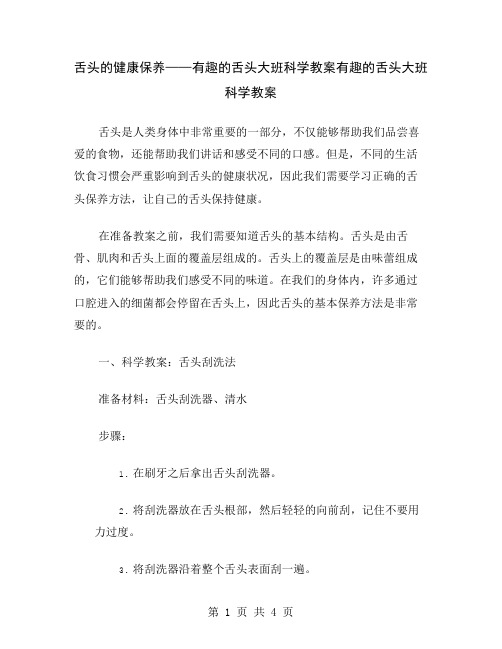 舌头的健康保养——有趣的舌头大班科学教案有趣的舌头大班科学教案

舌头是人类身体中非常重要的一部分，不仅能够帮助我们品尝喜爱的食物，还能帮助我们讲话和感受不同的口感。但是，不同的生活饮食习惯会严重影响到舌头的健康状况，因此我们需要学习正确的舌头保养方法，让自己的舌头保持健康。

在准备教案之前，我们需要知道舌头的基本结构。舌头是由舌骨、肌肉和舌头上面的覆盖层组成的。舌头上的覆盖层是由味蕾组成的，它们能够帮助我们感受不同的味道。在我们的身体内，许多通过口腔进入的细菌都会停留在舌头上，因此舌头的基本保养方法是非常要的。

一、科学教案：舌头刮洗法

准备材料：舌头刮洗器、清水

步骤：

1. 在刷牙之后拿出舌头刮洗器。

2. 将刮洗器放在舌头根部，然后轻轻的向前刮，记住不要用力过度。

3. 将刮洗器沿着整个舌头表面刮一遍。

第 1 页 共 4 页